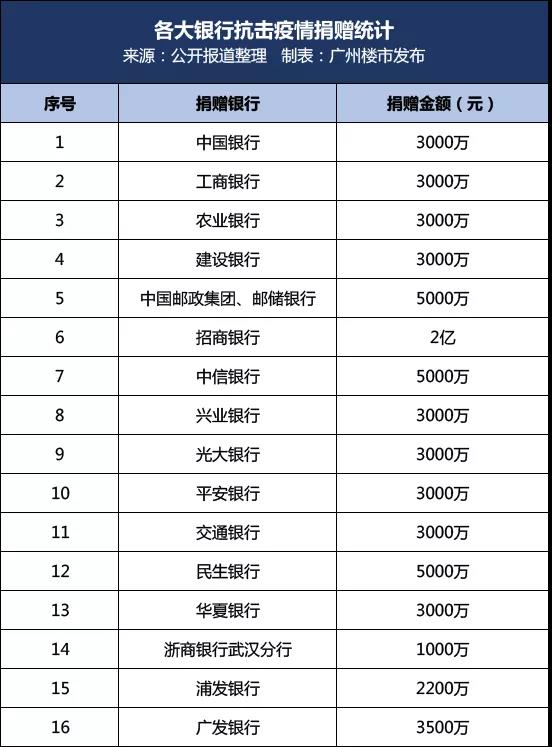 各大银行抗击疫情捐赠统计
来源：公开报道整理　制表：广州楼市发布

| 序号 | 捐赠银行 | 捐赠金额（元） |
|---|---|---|
| 1 | 中国银行 | 3000万 |
| 2 | 工商银行 | 3000万 |
| 3 | 农业银行 | 3000万 |
| 4 | 建设银行 | 3000万 |
| 5 | 中国邮政集团、邮储银行 | 5000万 |
| 6 | 招商银行 | 2亿 |
| 7 | 中信银行 | 5000万 |
| 8 | 兴业银行 | 3000万 |
| 9 | 光大银行 | 3000万 |
| 10 | 平安银行 | 3000万 |
| 11 | 交通银行 | 3000万 |
| 12 | 民生银行 | 5000万 |
| 13 | 华夏银行 | 3000万 |
| 14 | 浙商银行武汉分行 | 1000万 |
| 15 | 浦发银行 | 2200万 |
| 16 | 广发银行 | 3500万 |